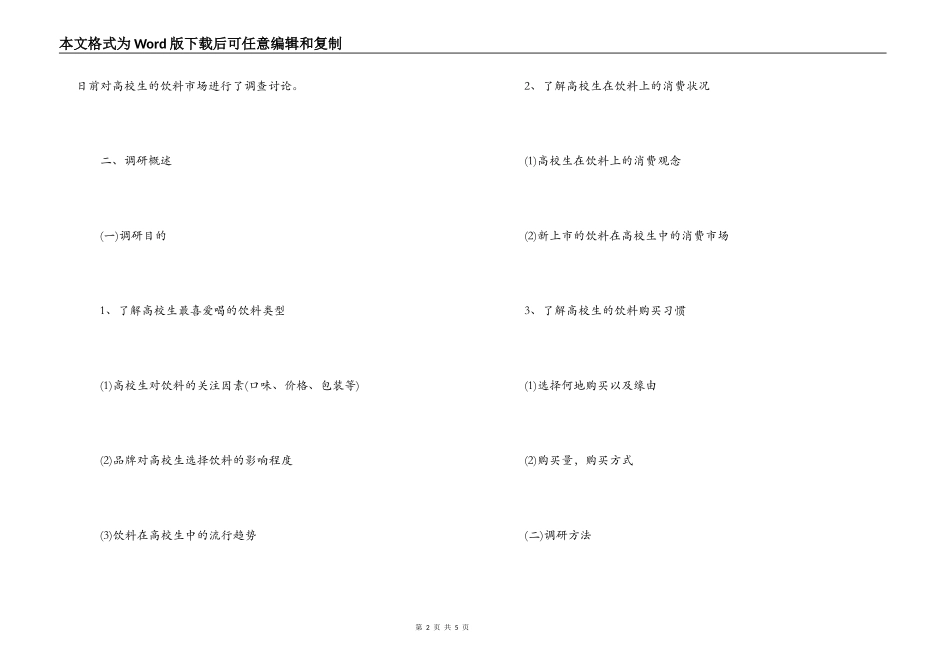 本文格式为Word版下载后可任意编辑和复制

日前对高校生的饮料市场进行了调查讨论。

二、调研概述

(一)调研目的

1、了解高校生最喜爱喝的饮料类型

(1)高校生对饮料的关注因素(口味、价格、包装等)

(2)品牌对高校生选择饮料的影响程度

(3)饮料在高校生中的流行趋势

2、了解高校生在饮料上的消费状况

(1)高校生在饮料上的消费观念

(2)新上市的饮料在高校生中的消费市场

3、了解高校生的饮料购买习惯

(1)选择何地购买以及缘由

(2)购买量，购买方式

(二)调研方法

第 2 页 共 5 页